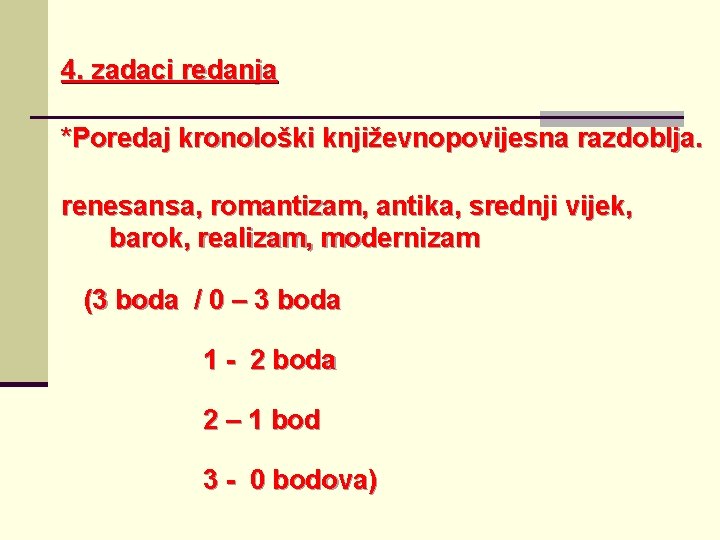 4. zadaci redanja

*Poredaj kronološki književnopovijesna razdoblja.

renesansa, romantizam, antika, srednji vijek, barok, realizam, modernizam

(3 boda / 0 – 3 boda

1 - 2 boda

2 – 1 bod

3 - 0 bodova)